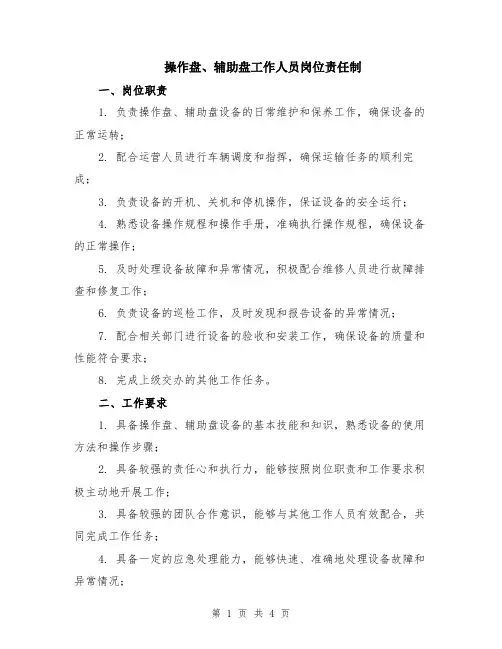 操作盘、辅助盘工作人员岗位责任制

一、岗位职责

1. 负责操作盘、辅助盘设备的日常维护和保养工作，确保设备的正常运转；

2. 配合运营人员进行车辆调度和指挥，确保运输任务的顺利完成；

3. 负责设备的开机、关机和停机操作，保证设备的安全运行；

4. 熟悉设备操作规程和操作手册，准确执行操作规程，确保设备的正常操作；

5. 及时处理设备故障和异常情况，积极配合维修人员进行故障排查和修复工作；

6. 负责设备的巡检工作，及时发现和报告设备的异常情况；

7. 配合相关部门进行设备的验收和安装工作，确保设备的质量和性能符合要求；

8. 完成上级交办的其他工作任务。

二、工作要求

1. 具备操作盘、辅助盘设备的基本技能和知识，熟悉设备的使用方法和操作步骤；

2. 具备较强的责任心和执行力，能够按照岗位职责和工作要求积极主动地开展工作；

3. 具备较强的团队合作意识，能够与其他工作人员有效配合，共同完成工作任务；

4. 具备一定的应急处理能力，能够快速、准确地处理设备故障和异常情况；

第 1 页 共 4 页